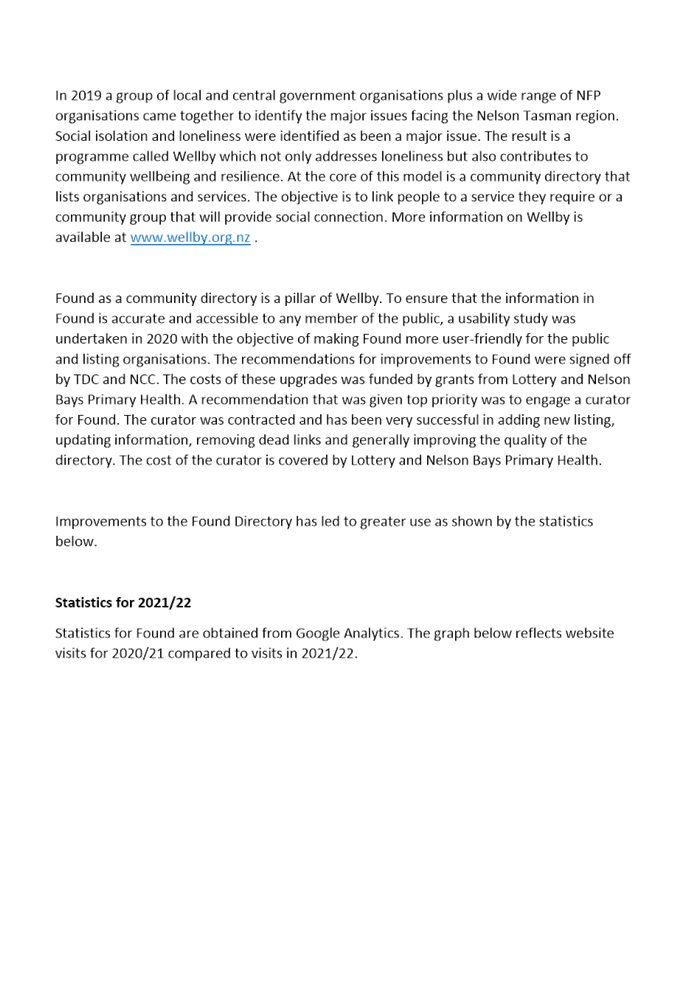 In 2019 a group of local and central government organisations plus a wide range of NFP organisations came together to identify the major issues facing the Nelson Tasman region. Social isolation and loneliness were identified as been a major issue. The result is a programme called Wellby which not only addresses loneliness but also contributes to community wellbeing and resilience. At the core of this model is a community directory that lists organisations and services. The objective is to link people to a service they require or a community group that will provide social connection. More information on Wellby is available at www.wellby.org.nz .

Found as a community directory is a pillar of Wellby. To ensure that the information in Found is accurate and accessible to any member of the public, a usability study was undertaken in 2020 with the objective of making Found more user-friendly for the public and listing organisations. The recommendations for improvements to Found were signed off by TDC and NCC. The costs of these upgrades was funded by grants from Lottery and Nelson Bays Primary Health. A recommendation that was given top priority was to engage a curator for Found. The curator was contracted and has been very successful in adding new listing, updating information, removing dead links and generally improving the quality of the directory. The cost of the curator is covered by Lottery and Nelson Bays Primary Health.

Improvements to the Found Directory has led to greater use as shown by the statistics below.

Statistics for 2021/22

Statistics for Found are obtained from Google Analytics. The graph below reflects website visits for 2020/21 compared to visits in 2021/22.